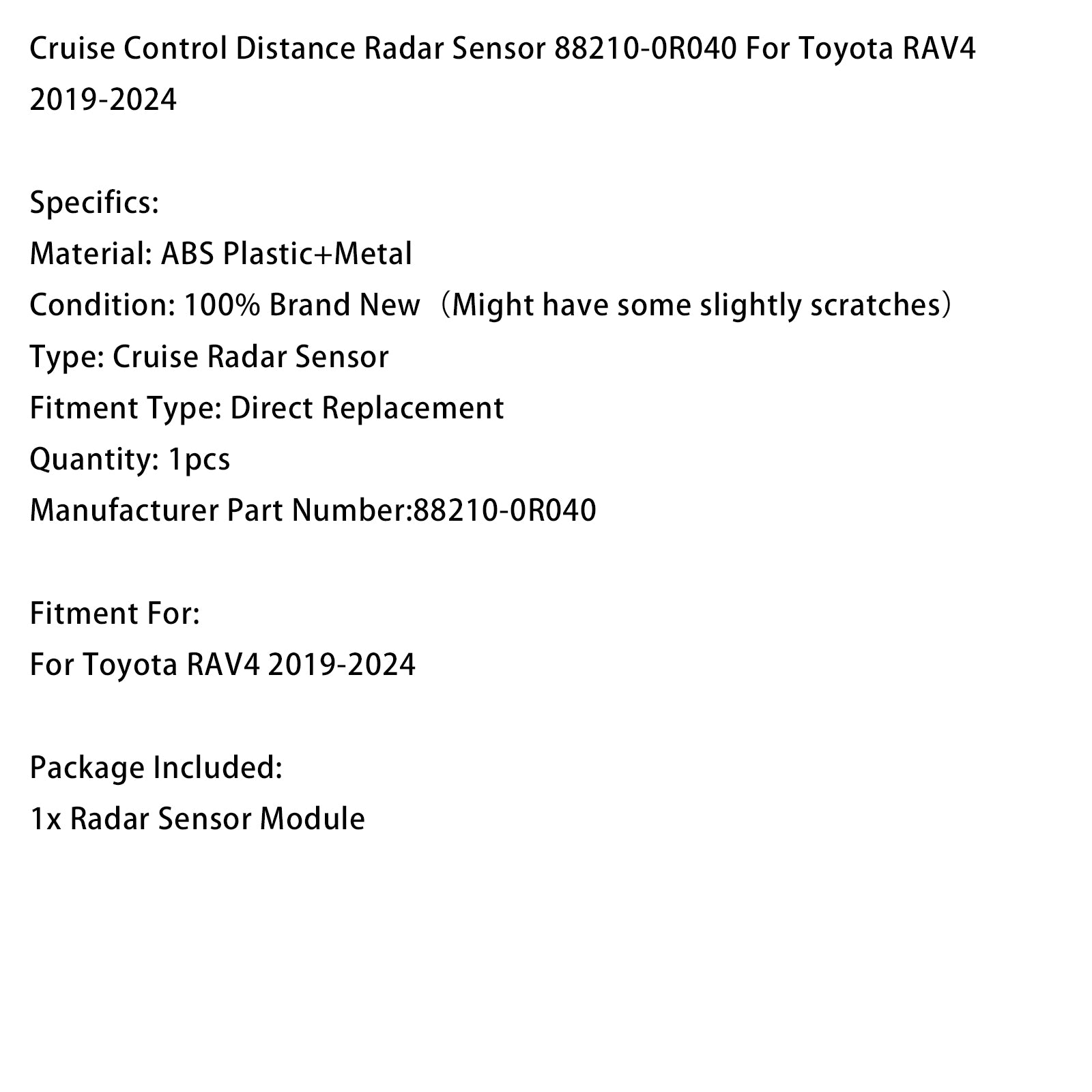 Cruise Control Distance Radar Sensor 88210-0R040 For Toyota RAV4 2019-2024

Specifics:
Material: ABS Plastic+Metal
Condition: 100% Brand New（Might have some slightly scratches）
Type: Cruise Radar Sensor
Fitment Type: Direct Replacement
Quantity: 1pcs
Manufacturer Part Number:88210-0R040

Fitment For:
For Toyota RAV4 2019-2024

Package Included:
1x Radar Sensor Module